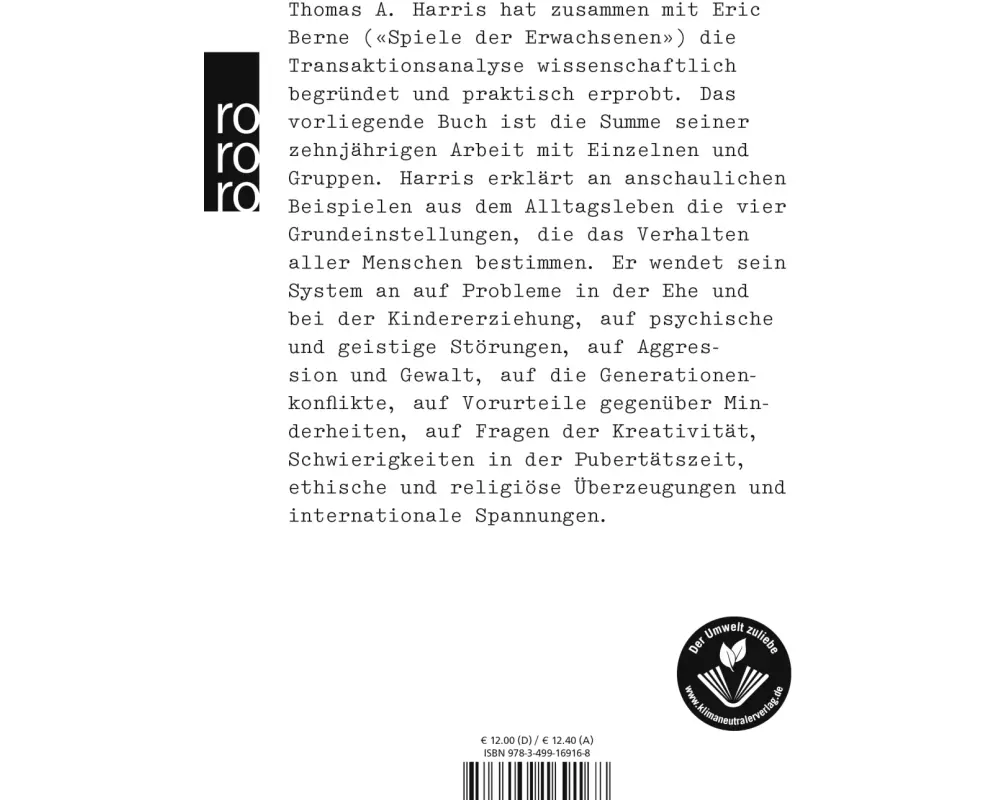 ro
ro
ro

Thomas A. Harris hat zusammen mit Eric Berne («Spiele der Erwachsenen») die Transaktionsanalyse wissenschaftlich begründet und praktisch erprobt. Das vorliegende Buch ist die Summe seiner zehnjährigen Arbeit mit Einzelnen und Gruppen. Harris erklärt an anschaulichen Beispielen aus dem Alltagsleben die vier Grundeinstellungen, die das Verhalten aller Menschen bestimmen. Er wendet sein System an auf Probleme in der Ehe und bei der Kindererziehung, auf psychische und geistige Störungen, auf Aggression und Gewalt, auf die Generationenkonflikte, auf Vorurteile gegenüber Minderheiten, auf Fragen der Kreativität, Schwierigkeiten in der Pubertätszeit, ethische und religiöse Überzeugungen und internationale Spannungen.

Der Umwelt zuliebe
www.klimaneutralerverlag.de

€ 12.00 (D) / € 12.40 (A)
ISBN 978-3-499-16916-8